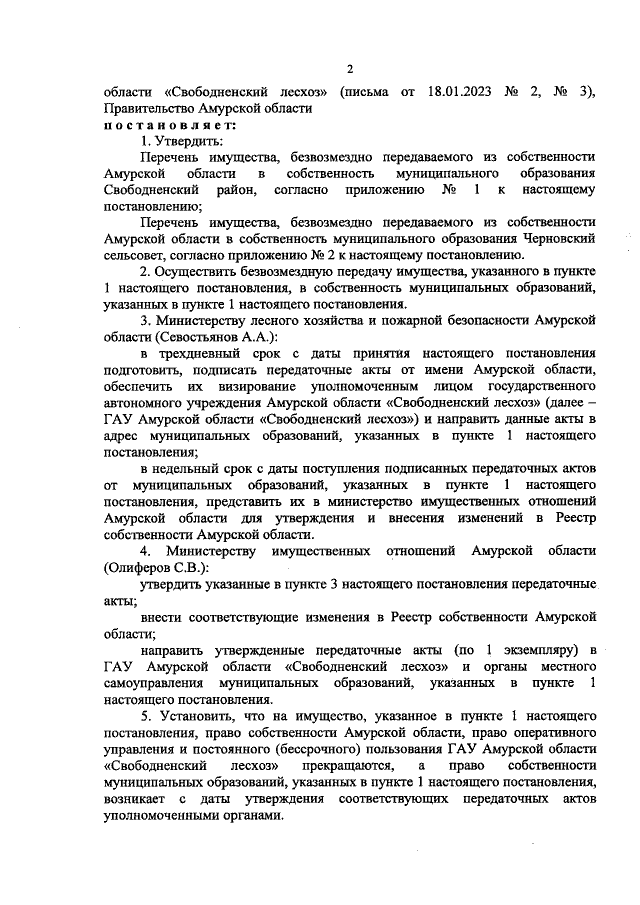 2

области «Свободненский лесхоз» (письма от 18.01.2023 № 2, № 3), Правительство Амурской области
постановляет:

1. Утвердить:

Перечень имущества, безвозмездно передаваемого из собственности Амурской области в собственность муниципального образования Свободненский район, согласно приложению № 1 к настоящему постановлению;

Перечень имущества, безвозмездно передаваемого из собственности Амурской области в собственность муниципального образования Черновский сельсовет, согласно приложению № 2 к настоящему постановлению.

2. Осуществить безвозмездную передачу имущества, указанного в пункте 1 настоящего постановления, в собственность муниципальных образований, указанных в пункте 1 настоящего постановления.

3. Министерству лесного хозяйства и пожарной безопасности Амурской области (Севостьянов А.А.):

в трехдневный срок с даты принятия настоящего постановления подготовить, подписать передаточные акты от имени Амурской области, обеспечить их визирование уполномоченным лицом государственного автономного учреждения Амурской области «Свободненский лесхоз» (далее – ГАУ Амурской области «Свободненский лесхоз») и направить данные акты в адрес муниципальных образований, указанных в пункте 1 настоящего постановления;

в недельный срок с даты поступления подписанных передаточных актов от муниципальных образований, указанных в пункте 1 настоящего постановления, представить их в министерство имущественных отношений Амурской области для утверждения и внесения изменений в Реестр собственности Амурской области.

4. Министерству имущественных отношений Амурской области (Олиферов С.В.):

утвердить указанные в пункте 3 настоящего постановления передаточные акты;

внести соответствующие изменения в Реестр собственности Амурской области;

направить утвержденные передаточные акты (по 1 экземпляру) в ГАУ Амурской области «Свободненский лесхоз» и органы местного самоуправления муниципальных образований, указанных в пункте 1 настоящего постановления.

5. Установить, что на имущество, указанное в пункте 1 настоящего постановления, право собственности Амурской области, право оперативного управления и постоянного (бессрочного) пользования ГАУ Амурской области «Свободненский лесхоз» прекращаются, а право собственности муниципальных образований, указанных в пункте 1 настоящего постановления, возникает с даты утверждения соответствующих передаточных актов уполномоченными органами.